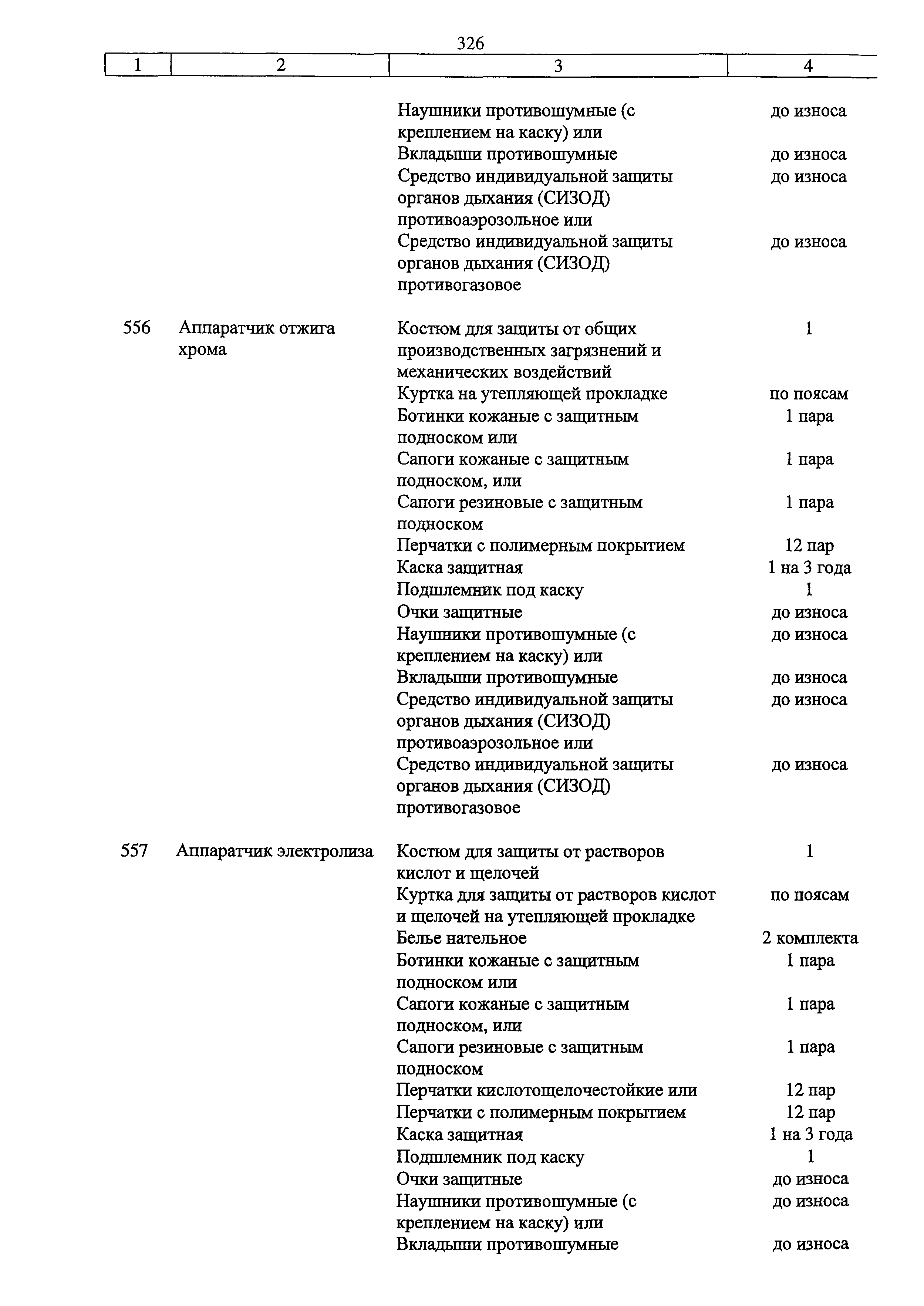 326

| 1 | 2 | 3 | 4 |
|---|---|---|---|
| | | Наушники противошумные (с креплением на каску) или | до износа |
| | | Вкладыши противошумные | до износа |
| | | Средство индивидуальной защиты органов дыхания (СИЗОД) противоаэрозольное или | до износа |
| | | Средство индивидуальной защиты органов дыхания (СИЗОД) противогазовое | до износа |
| 556 | Аппаратчик отжига хрома | Костюм для защиты от общих производственных загрязнений и механических воздействий | 1 |
| | | Куртка на утепляющей прокладке | по поясам |
| | | Ботинки кожаные с защитным подноском или | 1 пара |
| | | Сапоги кожаные с защитным подноском, или | 1 пара |
| | | Сапоги резиновые с защитным подноском | 1 пара |
| | | Перчатки с полимерным покрытием | 12 пар |
| | | Каска защитная | 1 на 3 года |
| | | Подшлемник под каску | 1 |
| | | Очки защитные | до износа |
| | | Наушники противошумные (с креплением на каску) или | до износа |
| | | Вкладыши противошумные | до износа |
| | | Средство индивидуальной защиты органов дыхания (СИЗОД) противоаэрозольное или | до износа |
| | | Средство индивидуальной защиты органов дыхания (СИЗОД) противогазовое | до износа |
| 557 | Аппаратчик электролиза | Костюм для защиты от растворов кислот и щелочей | 1 |
| | | Куртка для защиты от растворов кислот и щелочей на утепляющей прокладке | по поясам |
| | | Белье нательное | 2 комплекта |
| | | Ботинки кожаные с защитным подноском или | 1 пара |
| | | Сапоги кожаные с защитным подноском, или | 1 пара |
| | | Сапоги резиновые с защитным подноском | 1 пара |
| | | Перчатки кислотощелочестойкие или | 12 пар |
| | | Перчатки с полимерным покрытием | 12 пар |
| | | Каска защитная | 1 на 3 года |
| | | Подшлемник под каску | 1 |
| | | Очки защитные | до износа |
| | | Наушники противошумные (с креплением на каску) или | до износа |
| | | Вкладыши противошумные | до износа |